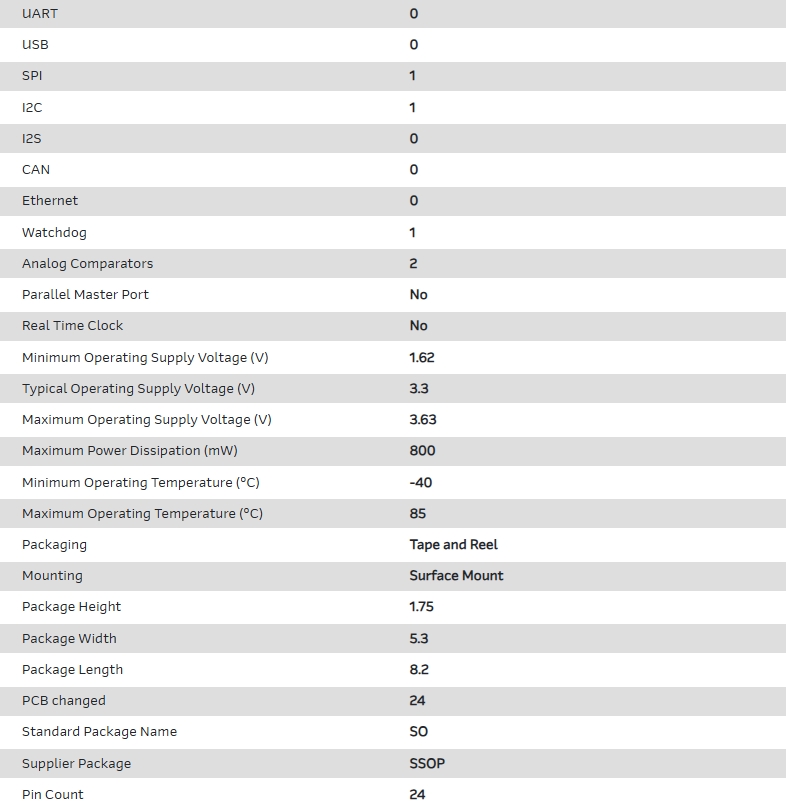 | | |
|---|---|
| UART | 0 |
| USB | 0 |
| SPI | 1 |
| I2C | 1 |
| I2S | 0 |
| CAN | 0 |
| Ethernet | 0 |
| Watchdog | 1 |
| Analog Comparators | 2 |
| Parallel Master Port | No |
| Real Time Clock | No |
| Minimum Operating Supply Voltage (V) | 1.62 |
| Typical Operating Supply Voltage (V) | 3.3 |
| Maximum Operating Supply Voltage (V) | 3.63 |
| Maximum Power Dissipation (mW) | 800 |
| Minimum Operating Temperature (°C) | -40 |
| Maximum Operating Temperature (°C) | 85 |
| Packaging | Tape and Reel |
| Mounting | Surface Mount |
| Package Height | 1.75 |
| Package Width | 5.3 |
| Package Length | 8.2 |
| PCB changed | 24 |
| Standard Package Name | SO |
| Supplier Package | SSOP |
| Pin Count | 24 |